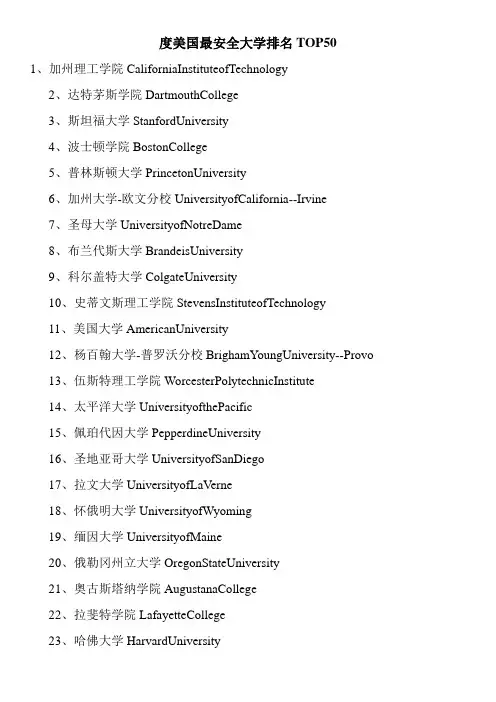 度美国最安全大学排名 TOP50

1、加州理工学院 CaliforniaInstituteofTechnology

2、达特茅斯学院 DartmouthCollege

3、斯坦福大学 StanfordUniversity

4、波士顿学院 BostonCollege

5、普林斯顿大学 PrincetonUniversity

6、加州大学-欧文分校 UniversityofCalifornia--Irvine

7、圣母大学 UniversityofNotreDame

8、布兰代斯大学 BrandeisUniversity

9、科尔盖特大学 ColgateUniversity

10、史蒂文斯理工学院 StevensInstituteofTechnology

11、美国大学 AmericanUniversity

12、杨百翰大学-普罗沃分校 BrighamYoungUniversity--Provo

13、伍斯特理工学院 WorcesterPolytechnicInstitute

14、太平洋大学 UniversityofthePacific

15、佩珀代因大学 PepperdineUniversity

16、圣地亚哥大学 UniversityofSanDiego

17、拉文大学 UniversityofLaVerne

18、怀俄明大学 UniversityofWyoming

19、缅因大学 UniversityofMaine

20、俄勒冈州立大学 OregonStateUniversity

21、奥古斯塔纳学院 AugustanaCollege

22、拉斐特学院 LafayetteCollege

23、哈佛大学 HarvardUniversity